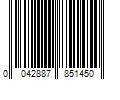 0 042887 851450